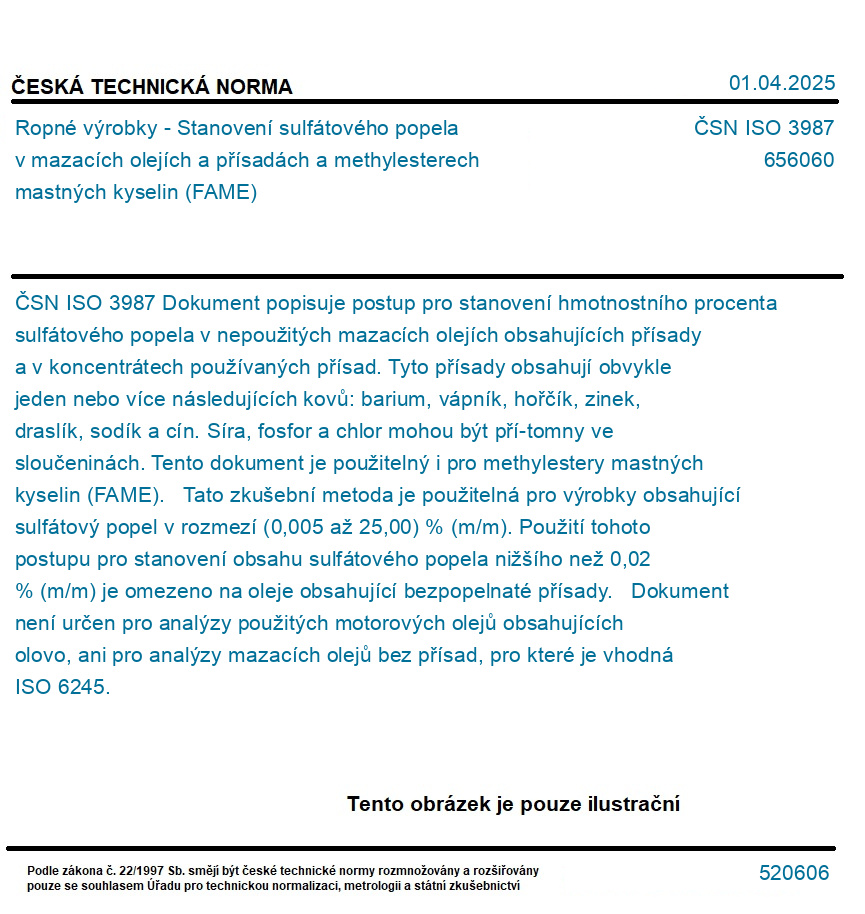 ČESKÁ TECHNICKÁ NORMA

01.04.2025

Ropné výrobky - Stanovení sulfátového popela v mazacích olejích a přísadách a methylesterech mastných kyselin (FAME)

ČSN ISO 3987
656060

ČSN ISO 3987 Dokument popisuje postup pro stanovení hmotnostního procenta sulfátového popela v nepoužitých mazacích olejích obsahujících přísady a v koncentrátech používaných přísad. Tyto přísady obsahují obvykle jeden nebo více následujících kovů: barium, vápník, hořčík, zinek, draslík, sodík a cín. Síra, fosfor a chlor mohou být pří-tomny ve sloučeninách. Tento dokument je použitelný i pro methylestery mastných kyselin (FAME). Tato zkušební metoda je použitelná pro výrobky obsahující sulfátový popel v rozmezí (0,005 až 25,00) % (m/m). Použití tohoto postupu pro stanovení obsahu sulfátového popela nižšího než 0,02 % (m/m) je omezeno na oleje obsahující bezpopelnaté přísady. Dokument není určen pro analýzy použitých motorových olejů obsahujících olovo, ani pro analýzy mazacích olejů bez přísad, pro které je vhodná ISO 6245.

Tento obrázek je pouze ilustrační

Podle zákona č. 22/1997 Sb. smějí být české technické normy rozmnožovány a rozšiřovány pouze se souhlasem Úřadu pro technickou normalizaci, metrologii a státní zkušebnictví

520606